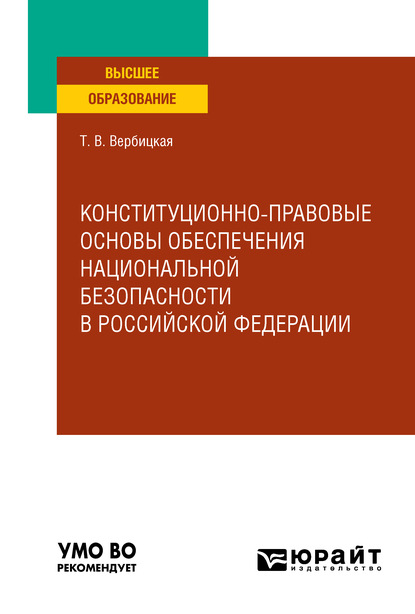 ВЫСШЕЕ
ОБРАЗОВАНИЕ

Т. В. Вербицкая

КОНСТИТУЦИОННО-ПРАВОВЫЕ ОСНОВЫ ОБЕСПЕЧЕНИЯ НАЦИОНАЛЬНОЙ БЕЗОПАСНОСТИ В РОССИЙСКОЙ ФЕДЕРАЦИИ

УМО ВО
РЕКОМЕНДУЕТ

ЮРАЙТ
издательство